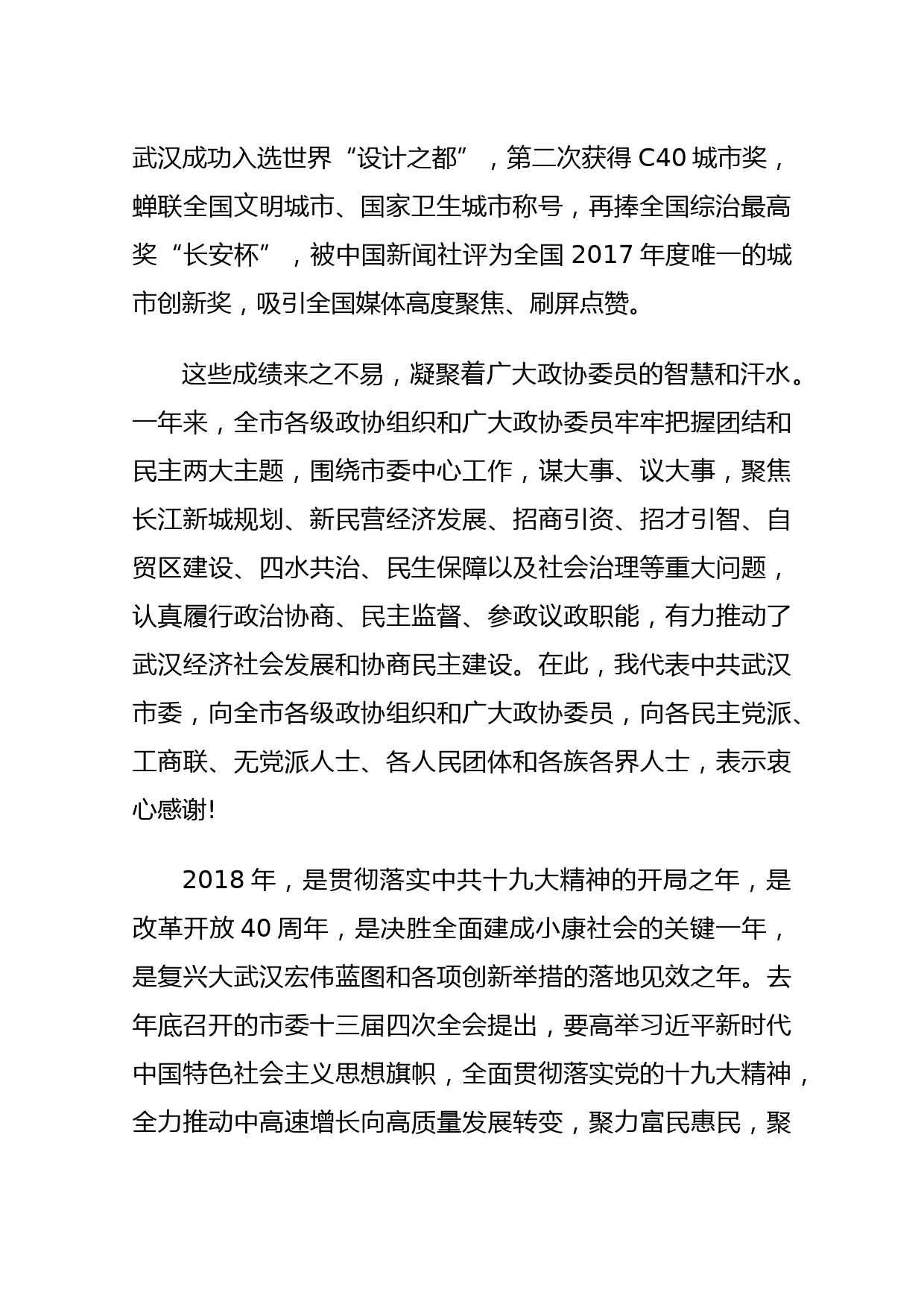 武汉成功入选世界“设计之都”，第二次获得 C40 城市奖，蝉联全国文明城市、国家卫生城市称号，再捧全国综治最高奖“长安杯”，被中国新闻社评为全国 2017 年度唯一的城市创新奖，吸引全国媒体高度聚焦、刷屏点赞。

这些成绩来之不易，凝聚着广大政协委员的智慧和汗水。一年来，全市各级政协组织和广大政协委员牢牢把握团结和民主两大主题，围绕市委中心工作，谋大事、议大事，聚焦长江新城规划、新民营经济发展、招商引资、招才引智、自贸区建设、四水共治、民生保障以及社会治理等重大问题，认真履行政治协商、民主监督、参政议政职能，有力推动了武汉经济社会发展和协商民主建设。在此，我代表中共武汉市委，向全市各级政协组织和广大政协委员，向各民主党派、工商联、无党派人士、各人民团体和各族各界人士，表示衷心感谢!

2018 年，是贯彻落实中共十九大精神的开局之年，是改革开放 40 周年，是决胜全面建成小康社会的关键一年，是复兴大武汉宏伟蓝图和各项创新举措的落地见效之年。去年底召开的市委十三届四次全会提出，要高举习近平新时代中国特色社会主义思想旗帜，全面贯彻落实党的十九大精神，全力推动中高速增长向高质量发展转变，聚力富民惠民，聚